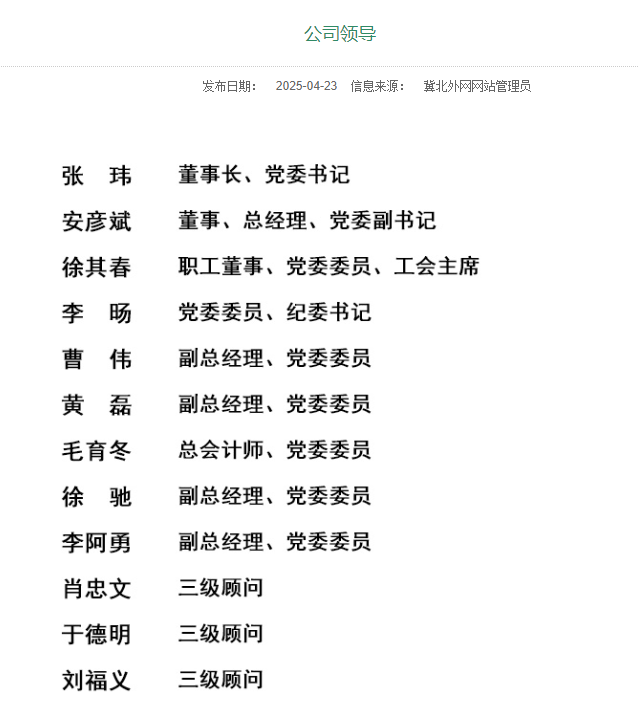 公司领导

发布日期： 2025-04-23 信息来源： 冀北外网网站管理员

张 玮 董事长、党委书记

安彦斌 董事、总经理、党委副书记

徐其春 职工董事、党委委员、工会主席

李 旸 党委委员、纪委书记

曹 伟 副总经理、党委委员

黄 磊 副总经理、党委委员

毛育冬 总会计师、党委委员

徐 驰 副总经理、党委委员

李阿勇 副总经理、党委委员

肖忠文 三级顾问

于德明 三级顾问

刘福义 三级顾问